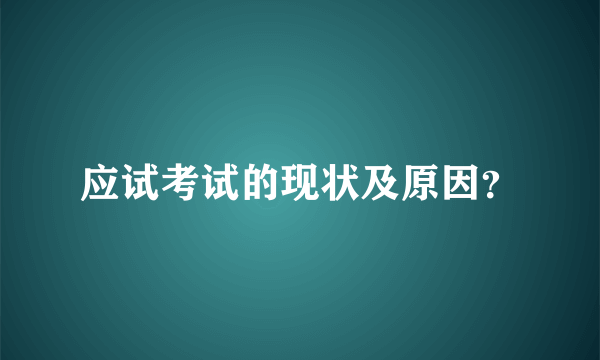 应试考试的现状及原因?